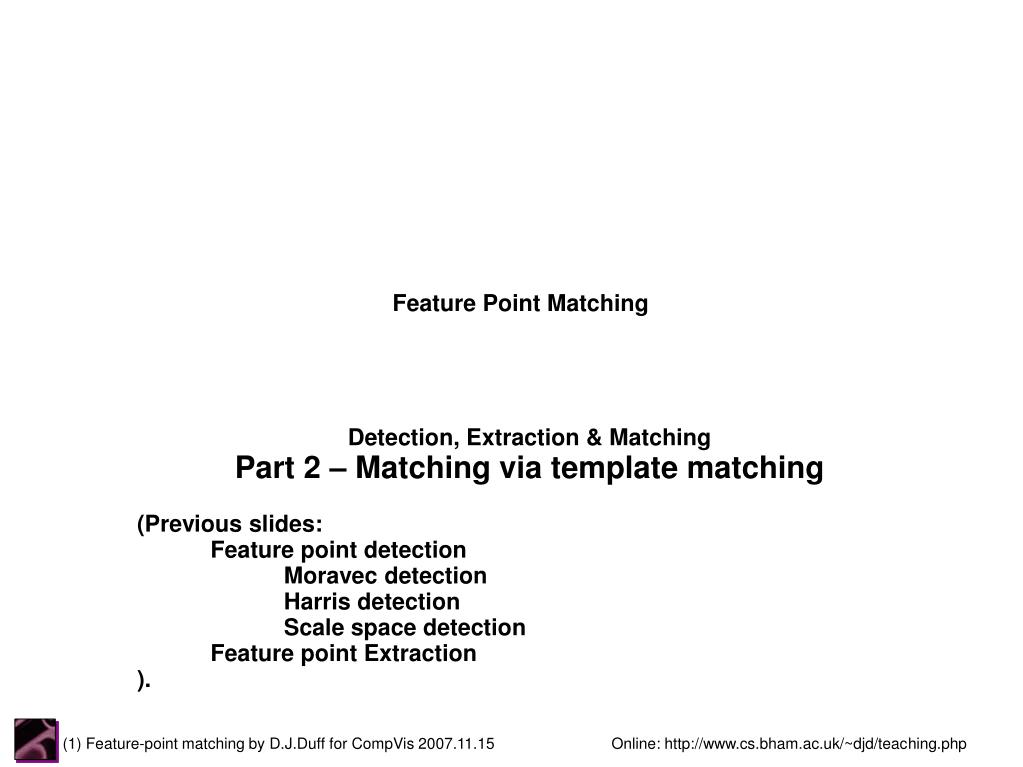 Feature Point Matching

Detection, Extraction & Matching
Part 2 – Matching via template matching

(Previous slides:
Feature point detection
Moravec detection
Harris detection
Scale space detection
Feature point Extraction
).

(1) Feature-point matching by D.J.Duff for CompVis 2007.11.15

Online: http://www.cs.bham.ac.uk/~djd/teaching.php